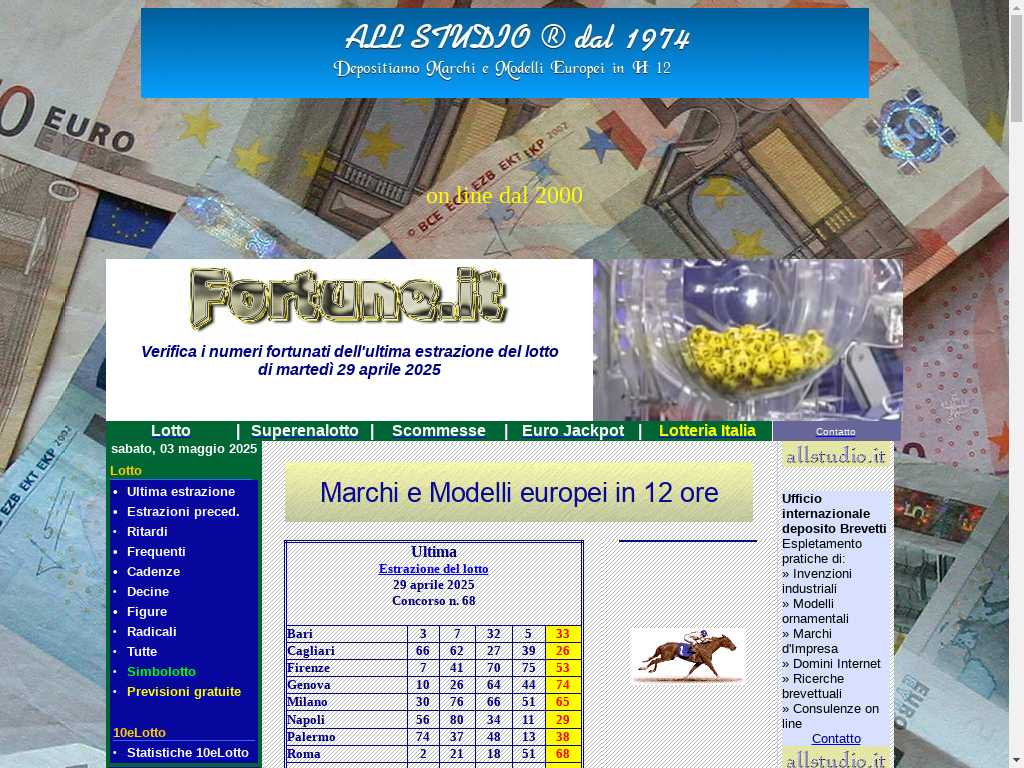 ALL STUDIO ® dal 1974
Depositiamo Marchi e Modelli Europei in H 12

on line dal 2000

Fortune.it

Verifica i numeri fortunati dell'ultima estrazione del lotto di martedì 29 aprile 2025

Lotto | Superenalotto | Scommesse | Euro Jackpot | Lotteria Italia

Contatto

sabato, 03 maggio 2025

Lotto
• Ultima estrazione
• Estrazioni preced.
• Ritardi
• Frequenti
• Cadenze
• Decine
• Figure
• Radicali
• Tutte
• Simbolotto
• Previsioni gratuite

10eLotto
• Statistiche 10eLotto

Marchi e Modelli europei in 12 ore

Ultima
Estrazione del lotto
29 aprile 2025
Concorso n. 68

| Bari | 3 | 7 | 32 | 5 | 33 |
|---|---|---|---|---|---|
| Cagliari | 66 | 62 | 27 | 39 | 26 |
| Firenze | 7 | 41 | 70 | 75 | 53 |
| Genova | 10 | 26 | 64 | 44 | 74 |
| Milano | 30 | 76 | 66 | 51 | 65 |
| Napoli | 56 | 80 | 34 | 11 | 29 |
| Palermo | 74 | 37 | 48 | 13 | 38 |
| Roma | 2 | 21 | 18 | 51 | 68 |

allstudio.it

Ufficio internazionale deposito Brevetti
Espletamento pratiche di:
» Invenzioni industriali
» Modelli ornamentali
» Marchi d'Impresa
» Domini Internet
» Ricerche brevettuali
» Consulenze on line
Contatto

allstudio.it